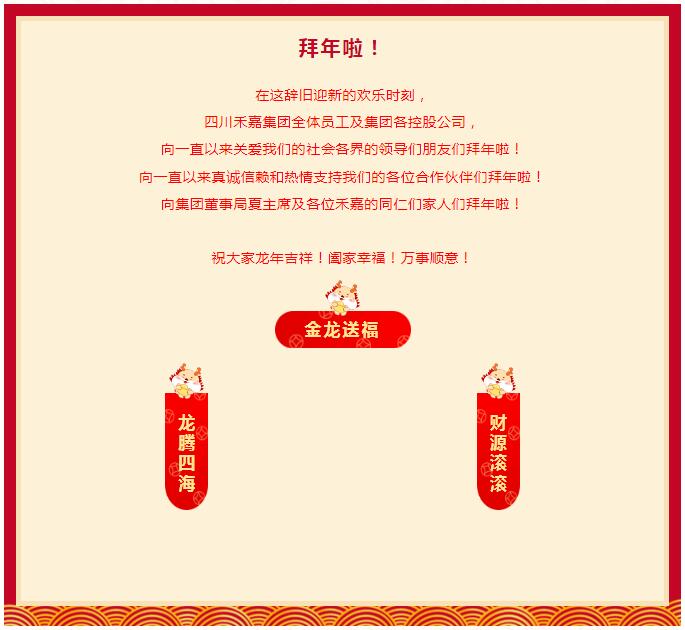 拜年啦！

在这辞旧迎新的欢乐时刻，
四川禾嘉集团全体员工及集团各控股公司，
向一直以来关爱我们的社会各界的领导们朋友们拜年啦！
向一直以来真诚信赖和热情支持我们的各位合作伙伴们拜年啦！
向集团董事局夏主席及各位禾嘉的同仁们家人们拜年啦！

祝大家龙年吉祥！阖家幸福！万事顺意！

金龙送福

龙腾四海

财源滚滚